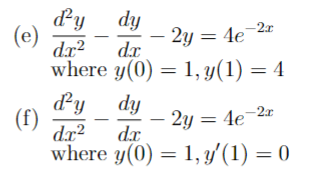 (e) $\frac{d^2y}{dx^2} - \frac{dy}{dx} - 2y = 4e^{-2x}$
where $y(0) = 1, y(1) = 4$

(f) $\frac{d^2y}{dx^2} - \frac{dy}{dx} - 2y = 4e^{-2x}$
where $y(0) = 1, y'(1) = 0$